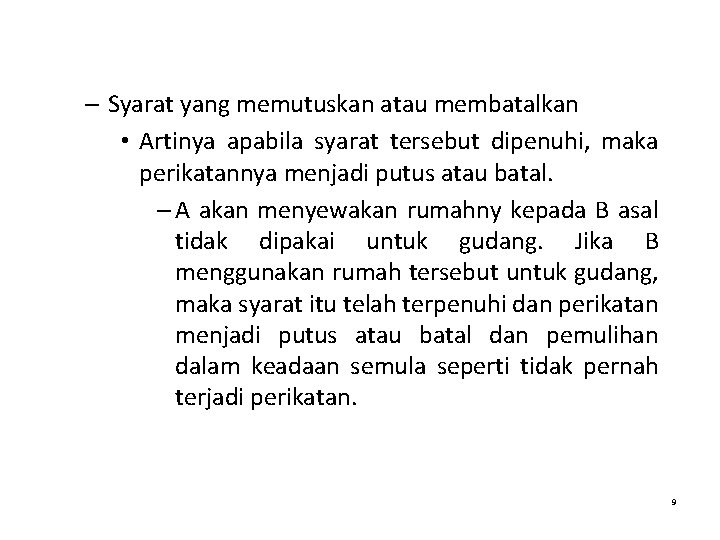 – Syarat yang memutuskan atau membatalkan

• Artinya apabila syarat tersebut dipenuhi, maka perikatannya menjadi putus atau batal.

– A akan menyewakan rumahny kepada B asal tidak dipakai untuk gudang. Jika B menggunakan rumah tersebut untuk gudang, maka syarat itu telah terpenuhi dan perikatan menjadi putus atau batal dan pemulihan dalam keadaan semula seperti tidak pernah terjadi perikatan.

9